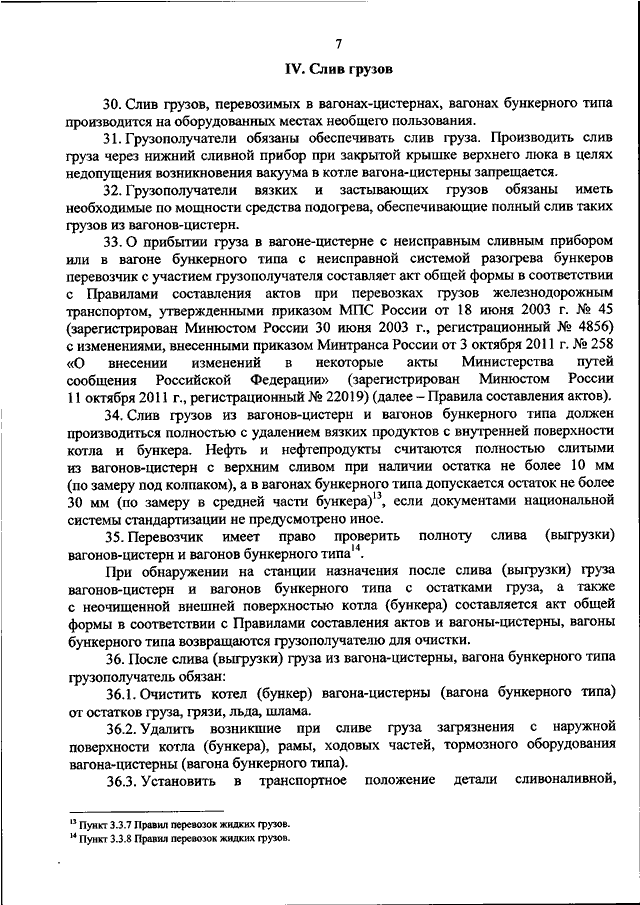 7

IV. Слив грузов

30. Слив грузов, перевозимых в вагонах-цистернах, вагонах бункерного типа производится на оборудованных местах необщего пользования.

31. Грузополучатели обязаны обеспечивать слив груза. Производить слив груза через нижний сливной прибор при закрытой крышке верхнего люка в целях недопущения возникновения вакуума в котле вагона-цистерны запрещается.

32. Грузополучатели вязких и застывающих грузов обязаны иметь необходимые по мощности средства подогрева, обеспечивающие полный слив таких грузов из вагонов-цистерн.

33. О прибытии груза в вагоне-цистерне с неисправным сливным прибором или в вагоне бункерного типа с неисправной системой разогрева бункеров перевозчик с участием грузополучателя составляет акт общей формы в соответствии с Правилами составления актов при перевозках грузов железнодорожным транспортом, утвержденными приказом МПС России от 18 июня 2003 г. № 45 (зарегистрирован Минюстом России 30 июня 2003 г., регистрационный № 4856) с изменениями, внесенными приказом Минтранса России от 3 октября 2011 г. № 258 «О внесении изменений в некоторые акты Министерства путей сообщения Российской Федерации» (зарегистрирован Минюстом России 11 октября 2011 г., регистрационный № 22019) (далее – Правила составления актов).

34. Слив грузов из вагонов-цистерн и вагонов бункерного типа должен производиться полностью с удалением вязких продуктов с внутренней поверхности котла и бункера. Нефть и нефтепродукты считаются полностью слитыми из вагонов-цистерн с верхним сливом при наличии остатка не более 10 мм (по замеру под колпаком), а в вагонах бункерного типа допускается остаток не более 30 мм (по замеру в средней части бункера)$^{13}$, если документами национальной системы стандартизации не предусмотрено иное.

35. Перевозчик имеет право проверить полноту слива (выгрузки) вагонов-цистерн и вагонов бункерного типа$^{14}$.

При обнаружении на станции назначения после слива (выгрузки) груза вагонов-цистерн и вагонов бункерного типа с остатками груза, а также с неочищенной внешней поверхностью котла (бункера) составляется акт общей формы в соответствии с Правилами составления актов и вагоны-цистерны, вагоны бункерного типа возвращаются грузополучателю для очистки.

36. После слива (выгрузки) груза из вагона-цистерны, вагона бункерного типа грузополучатель обязан:

36.1. Очистить котел (бункер) вагона-цистерны (вагона бункерного типа) от остатков груза, грязи, льда, шлама.

36.2. Удалить возникшие при сливе груза загрязнения с наружной поверхности котла (бункера), рамы, ходовых частей, тормозного оборудования вагона-цистерны (вагона бункерного типа).

36.3. Установить в транспортное положение детали сливоналивной,

$^{13}$ Пункт 3.3.7 Правил перевозок жидких грузов.
$^{14}$ Пункт 3.3.8 Правил перевозок жидких грузов.